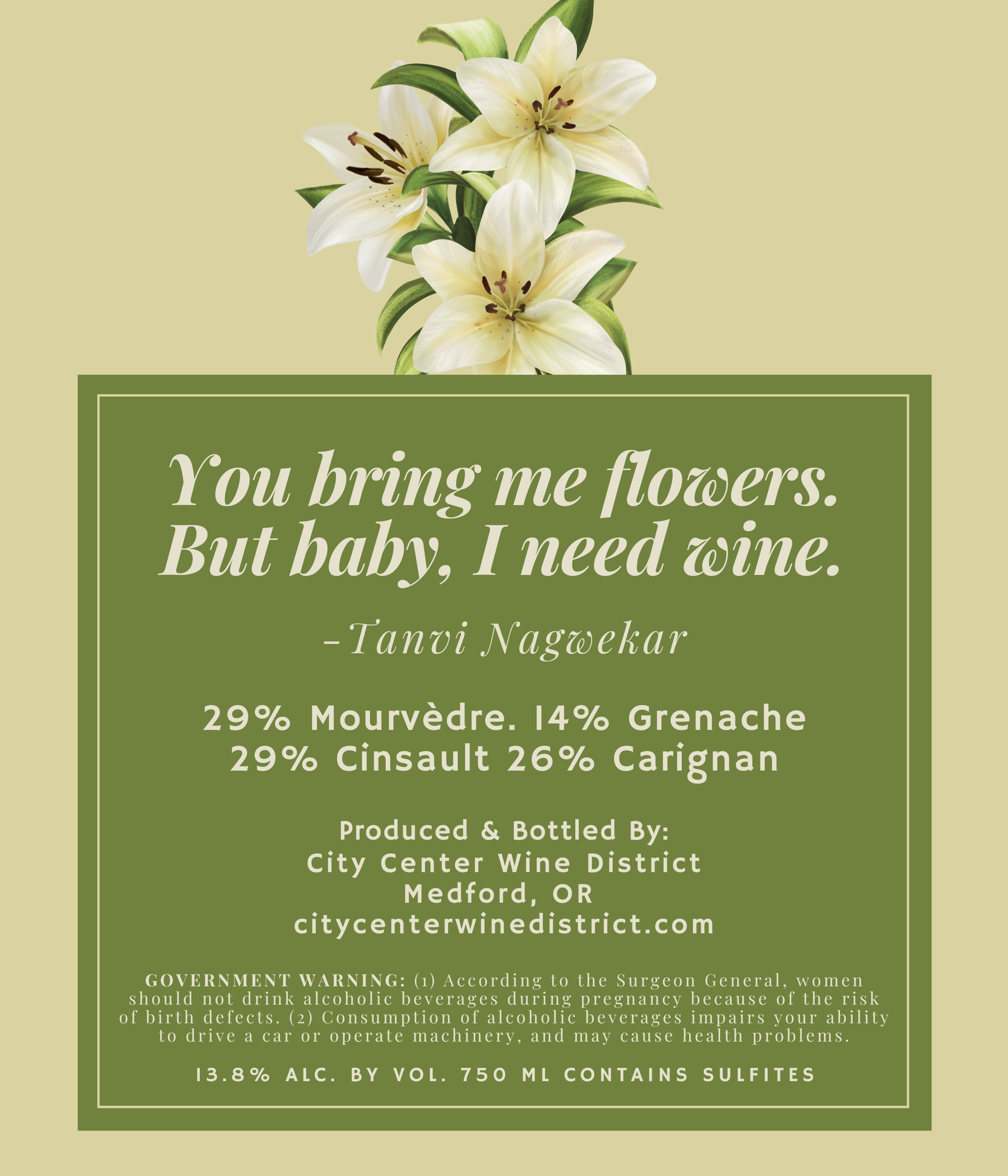 You bring me flowers.
But baby, I need wine.

-Tanvi Nagwekar

29% Mourvèdre. 14% Grenache
29% Cinsault 26% Carignan

Produced & Bottled By:
City Center Wine District
Medford, OR
citycenterwinedistrict.com

GOVERNMENT WARNING: (1) According to the Surgeon General, women should not drink alcoholic beverages during pregnancy because of the risk of birth defects. (2) Consumption of alcoholic beverages impairs your ability to drive a car or operate machinery, and may cause health problems.

13.8% ALC. BY VOL. 750 ML CONTAINS SULFITES